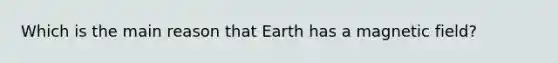 Which is the main reason that Earth has a magnetic field?